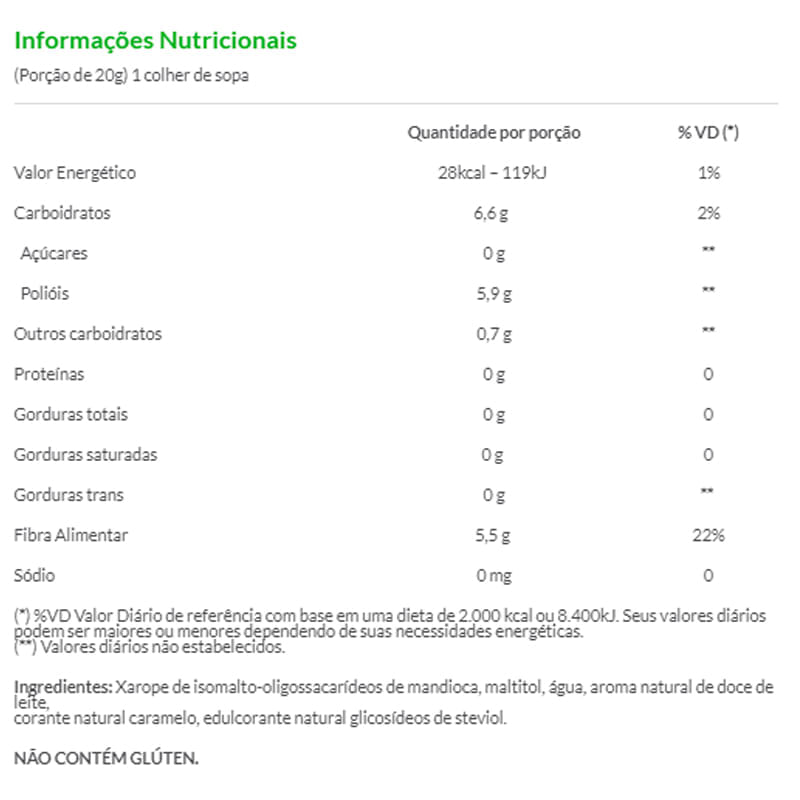 Informações Nutricionais

(Porção de 20g) 1 colher de sopa

| | Quantidade por porção | % VD (*) |
|---|---|---|
| Valor Energético | 28kcal – 119kJ | 1% |
| Carboidratos | 6,6 g | 2% |
| Açúcares | 0 g | ** |
| Polióis | 5,9 g | ** |
| Outros carboidratos | 0,7 g | ** |
| Proteínas | 0 g | 0 |
| Gorduras totais | 0 g | 0 |
| Gorduras saturadas | 0 g | 0 |
| Gorduras trans | 0 g | ** |
| Fibra Alimentar | 5,5 g | 22% |
| Sódio | 0 mg | 0 |

(*) %VD Valor Diário de referência com base em uma dieta de 2.000 kcal ou 8.400kJ. Seus valores diários podem ser maiores ou menores dependendo de suas necessidades energéticas.
(**) Valores diários não estabelecidos.

Ingredientes: Xarope de isomalto-oligossacarídeos de mandioca, maltitol, água, aroma natural de doce de leite,
corante natural caramelo, edulcorante natural glicosídeos de steviol.

NÃO CONTÉM GLÚTEN.